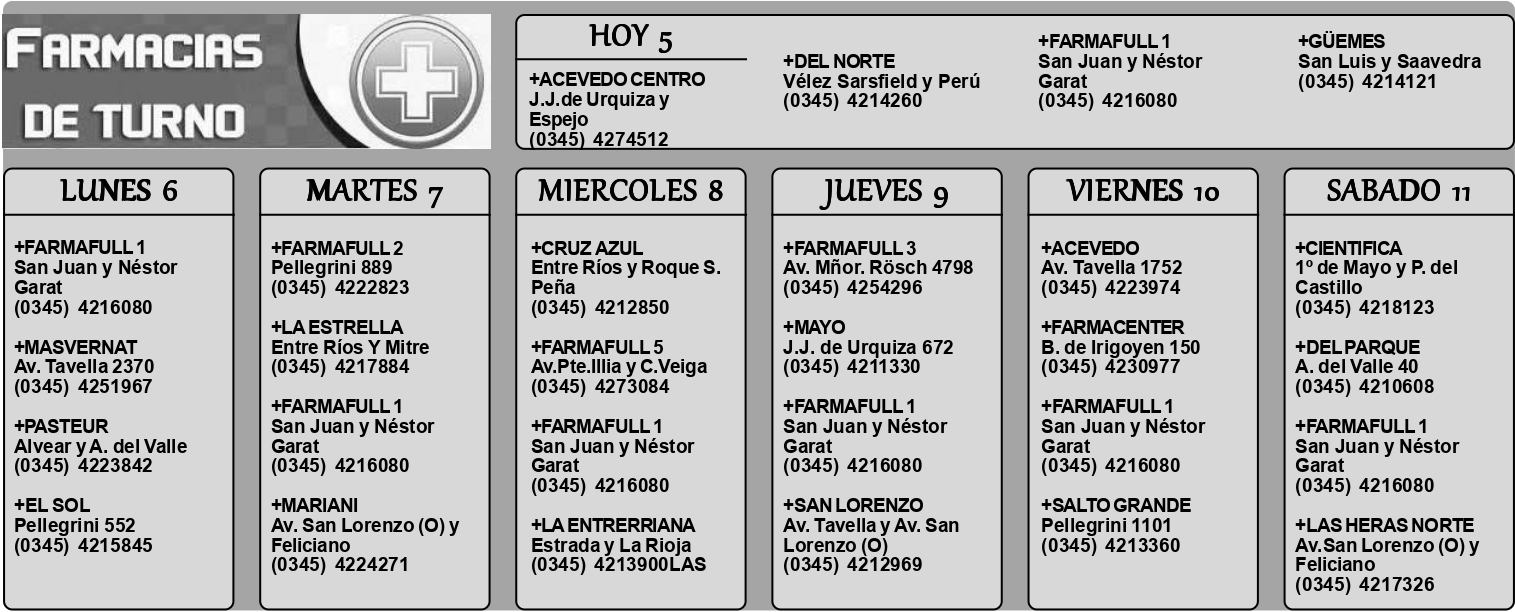 FARMACIAS
DE TURNO

HOY 5

+ACEVEDO CENTRO
J.J.de Urquiza y Espejo
(0345) 4274512

+DEL NORTE
Vélez Sarsfield y Perú
(0345) 4214260

+FARMAFULL 1
San Juan y Néstor Garat
(0345) 4216080

+GÜEMES
San Luis y Saavedra
(0345) 4214121

LUNES 6

+FARMAFULL 1
San Juan y Néstor Garat
(0345) 4216080

+MASVERNAT
Av. Tavella 2370
(0345) 4251967

+PASTEUR
Alvear y A. del Valle
(0345) 4223842

+EL SOL
Pellegrini 552
(0345) 4215845

MARTES 7

+FARMAFULL 2
Pellegrini 889
(0345) 4222823

+LA ESTRELLA
Entre Ríos Y Mitre
(0345) 4217884

+FARMAFULL 1
San Juan y Néstor Garat
(0345) 4216080

+MARIANI
Av. San Lorenzo (O) y Feliciano
(0345) 4224271

MIERCOLES 8

+CRUZ AZUL
Entre Ríos y Roque S. Peña
(0345) 4212850

+FARMAFULL 5
Av.Pte.Illia y C.Veiga
(0345) 4273084

+FARMAFULL 1
San Juan y Néstor Garat
(0345) 4216080

+LA ENTRERRIANA
Estrada y La Rioja
(0345) 4213900LAS

JUEVES 9

+FARMAFULL 3
Av. Mñor. Rösch 4798
(0345) 4254296

+MAYO
J.J. de Urquiza 672
(0345) 4211330

+FARMAFULL 1
San Juan y Néstor Garat
(0345) 4216080

+SAN LORENZO
Av. Tavella y Av. San Lorenzo (O)
(0345) 4212969

VIERNES 10

+ACEVEDO
Av. Tavella 1752
(0345) 4223974

+FARMACENTER
B. de Irigoyen 150
(0345) 4230977

+FARMAFULL 1
San Juan y Néstor Garat
(0345) 4216080

+SALTO GRANDE
Pellegrini 1101
(0345) 4213360

SABADO 11

+CIENTIFICA
1º de Mayo y P. del Castillo
(0345) 4218123

+DEL PARQUE
A. del Valle 40
(0345) 4210608

+FARMAFULL 1
San Juan y Néstor Garat
(0345) 4216080

+LAS HERAS NORTE
Av.San Lorenzo (O) y Feliciano
(0345) 4217326